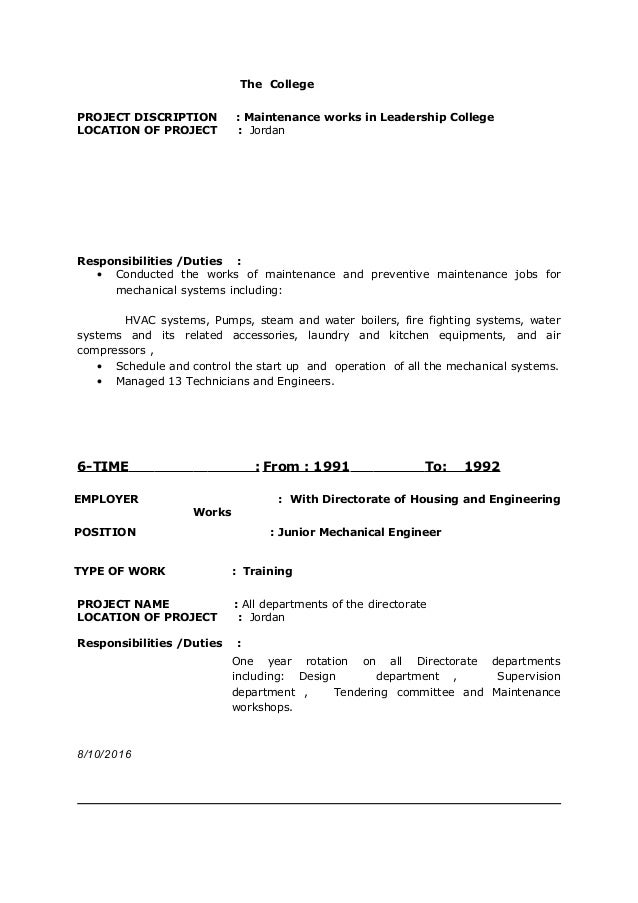 The College

PROJECT DISCRIPTION : Maintenance works in Leadership College
LOCATION OF PROJECT : Jordan

Responsibilities /Duties :
• Conducted the works of maintenance and preventive maintenance jobs for mechanical systems including:

HVAC systems, Pumps, steam and water boilers, fire fighting systems, water systems and its related accessories, laundry and kitchen equipments, and air compressors ,
• Schedule and control the start up and operation of all the mechanical systems.
• Managed 13 Technicians and Engineers.

6-TIME : From : 1991 To: 1992

EMPLOYER : With Directorate of Housing and Engineering Works
POSITION : Junior Mechanical Engineer

TYPE OF WORK : Training

PROJECT NAME : All departments of the directorate
LOCATION OF PROJECT : Jordan

Responsibilities /Duties :
One year rotation on all Directorate departments including: Design department , Supervision department , Tendering committee and Maintenance workshops.

8/10/2016